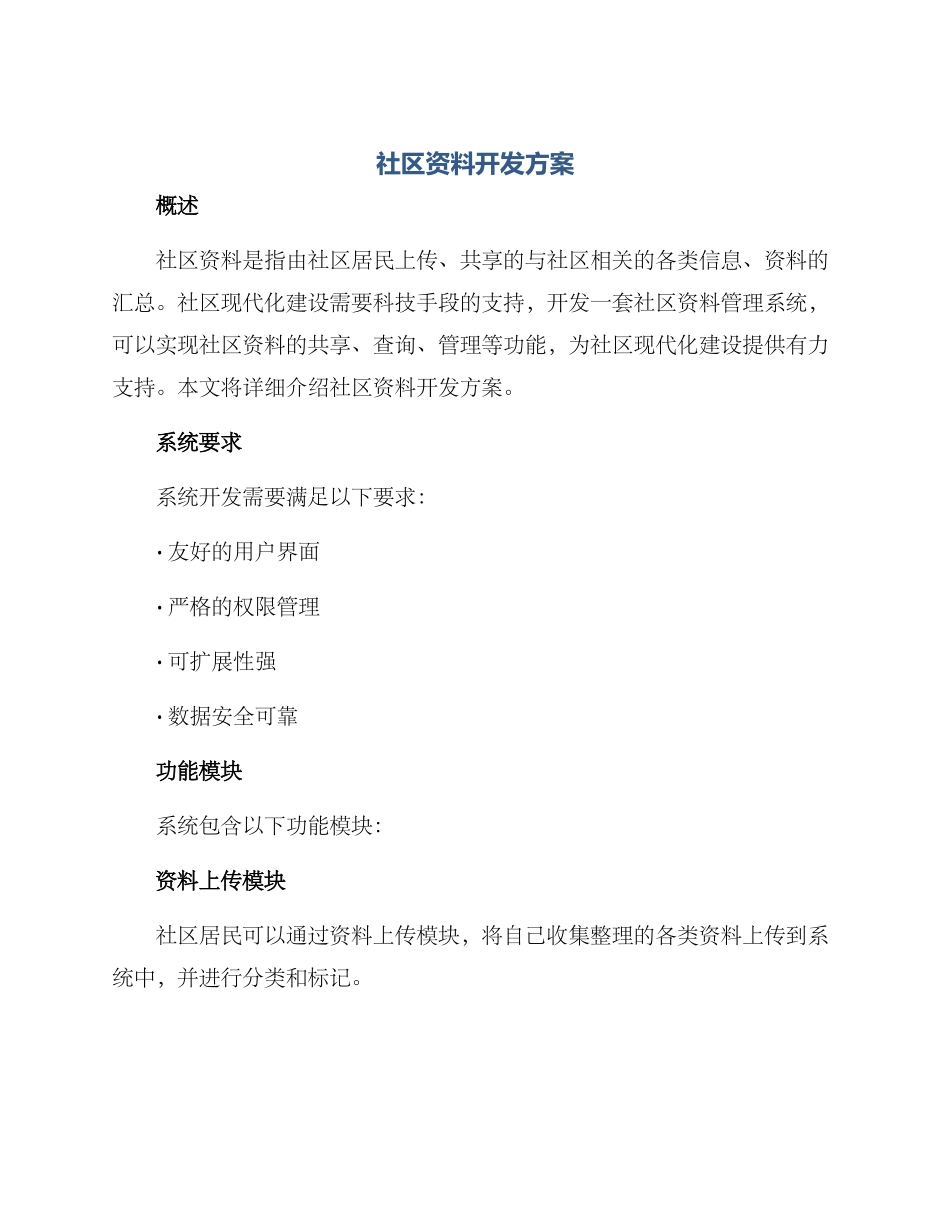 社区资料开发方案

概述

社区资料是指由社区居民上传、共享的与社区相关的各类信息、资料的汇总。社区现代化建设需要科技手段的支持，开发一套社区资料管理系统，可以实现社区资料的共享、查询、管理等功能，为社区现代化建设提供有力支持。本文将详细介绍社区资料开发方案。

系统要求

系统开发需要满足以下要求：

· 友好的用户界面

· 严格的权限管理

· 可扩展性强

· 数据安全可靠

功能模块

系统包含以下功能模块：

资料上传模块

社区居民可以通过资料上传模块，将自己收集整理的各类资料上传到系统中，并进行分类和标记。